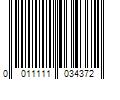 0 011111 034372